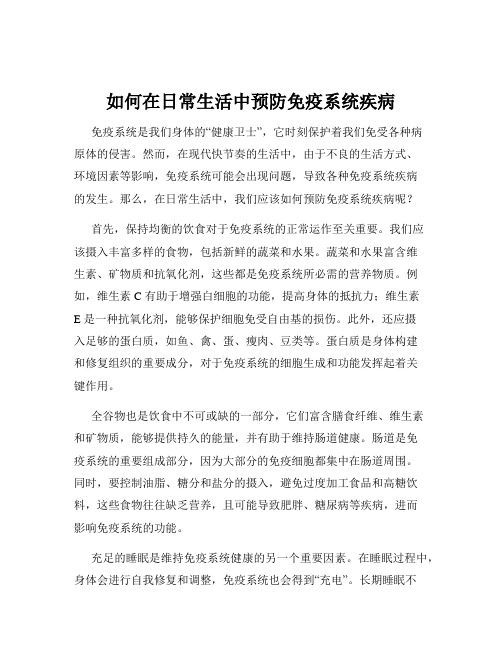 如何在日常生活中预防免疫系统疾病

免疫系统是我们身体的“健康卫士”，它时刻保护着我们免受各种病原体的侵害。然而，在现代快节奏的生活中，由于不良的生活方式、环境因素等影响，免疫系统可能会出现问题，导致各种免疫系统疾病的发生。那么，在日常生活中，我们应该如何预防免疫系统疾病呢？

首先，保持均衡的饮食对于免疫系统的正常运作至关重要。我们应该摄入丰富多样的食物，包括新鲜的蔬菜和水果。蔬菜和水果富含维生素、矿物质和抗氧化剂，这些都是免疫系统所必需的营养物质。例如，维生素 C 有助于增强白细胞的功能，提高身体的抵抗力；维生素 E 是一种抗氧化剂，能够保护细胞免受自由基的损伤。此外，还应摄入足够的蛋白质，如鱼、禽、蛋、瘦肉、豆类等。蛋白质是身体构建和修复组织的重要成分，对于免疫系统的细胞生成和功能发挥起着关键作用。

全谷物也是饮食中不可或缺的一部分，它们富含膳食纤维、维生素和矿物质，能够提供持久的能量，并有助于维持肠道健康。肠道是免疫系统的重要组成部分，因为大部分的免疫细胞都集中在肠道周围。同时，要控制油脂、糖分和盐分的摄入，避免过度加工食品和高糖饮料，这些食物往往缺乏营养，且可能导致肥胖、糖尿病等疾病，进而影响免疫系统的功能。

充足的睡眠是维持免疫系统健康的另一个重要因素。在睡眠过程中，身体会进行自我修复和调整，免疫系统也会得到“充电”。长期睡眠不